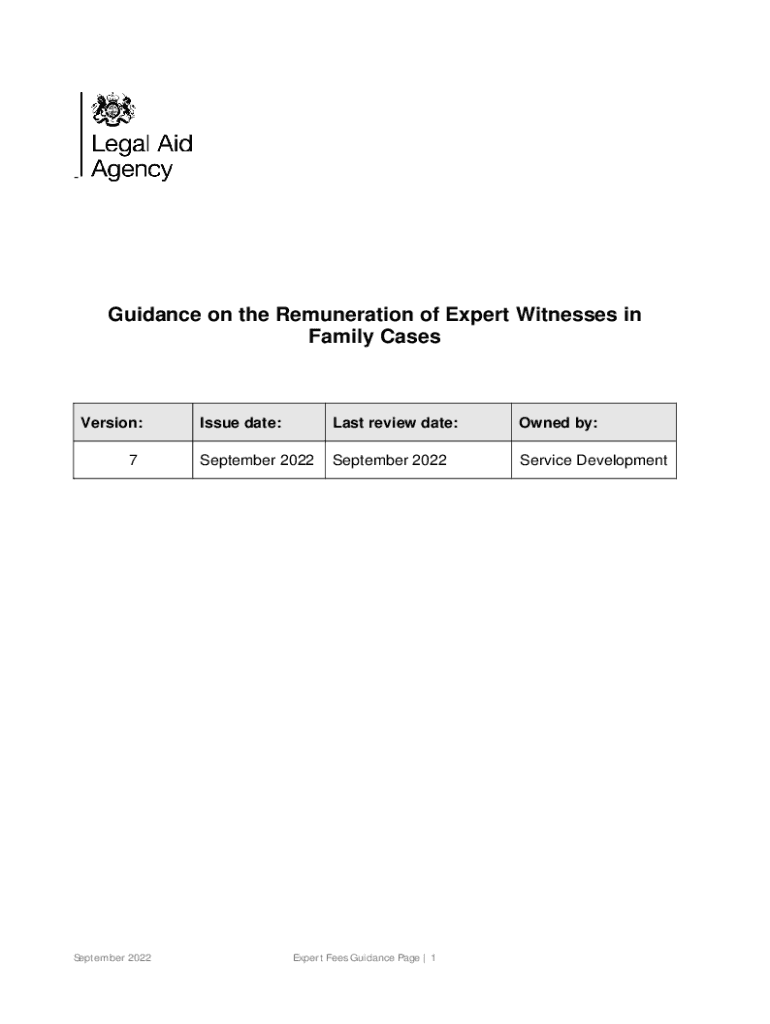 Legal Aid Agency

Guidance on the Remuneration of Expert Witnesses in Family Cases

| Version: | Issue date: | Last review date: | Owned by: |
|---|---|---|---|
| 7 | September 2022 | September 2022 | Service Development |

September 2022

Expert Fees Guidance Page | 1